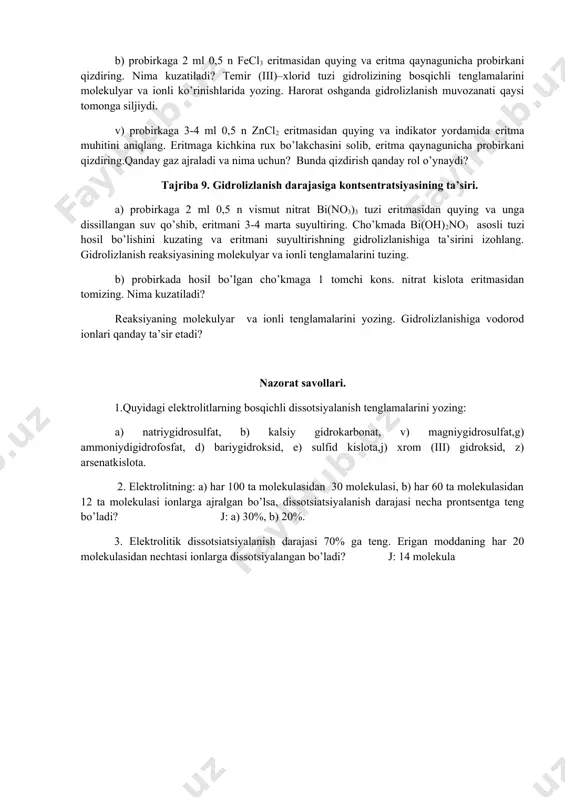 b) probirkaga 2 ml 0,5 n $FeCl_3$ eritmasidan quying va eritma qaynagunicha probirkani qizdiring. Nima kuzatiladi? Temir (III)–xlorid tuzi gidrolizining bosqichli tenglamalarini molekulyar va ionli ko'rinishlarida yozing. Harorat oshganda gidrolizlanish muvozanati qaysi tomonga siljiydi.

v) probirkaga 3-4 ml 0,5 n $ZnCl_2$ eritmasidan quying va indikator yordamida eritma muhitini aniqlang. Eritmaga kichkina rux bo'lakchasini solib, eritma qaynagunicha probirkani qizdiring.Qanday gaz ajraladi va nima uchun? Bunda qizdirish qanday rol o'ynaydi?

Tajriba 9. Gidrolizlanish darajasiga kontsentratsiyasining ta'siri.

a) probirkaga 2 ml 0,5 n vismut nitrat $Bi(NO_3)_3$ tuzi eritmasidan quying va unga dissillangan suv qo'shib, eritmani 3-4 marta suyultiring. Cho'kmada $Bi(OH)_2NO_3$ asosli tuzi hosil bo'lishini kuzating va eritmani suyultirishning gidrolizlanishiga ta'sirini izohlang. Gidrolizlanish reaksiyasining molekulyar va ionli tenglamalarini tuzing.

b) probirkada hosil bo'lgan cho'kmaga 1 tomchi kons. nitrat kislota eritmasidan tomizing. Nima kuzatiladi?

Reaksiyaning molekulyar va ionli tenglamalarini yozing. Gidrolizlanishiga vodorod ionlari qanday ta'sir etadi?

Nazorat savollari.

1.Quyidagi elektrolitlarning bosqichli dissotsiyalanish tenglamalarini yozing:

a) natriygidrosulfat, b) kalsiy gidrokarbonat, v) magniygidrosulfat,g) ammoniydigidrofosfat, d) bariygidroksid, e) sulfid kislota,j) xrom (III) gidroksid, z) arsenatkislota.

2. Elektrolitning: a) har 100 ta molekulasidan 30 molekulasi, b) har 60 ta molekulasidan 12 ta molekulasi ionlarga ajralgan bo'lsa, dissotsiatsiyalanish darajasi necha prontsentga teng bo'ladi? J: a) 30%, b) 20%.

3. Elektrolitik dissotsiatsiyalanish darajasi 70% ga teng. Erigan moddaning har 20 molekulasidan nechtasi ionlarga dissotsiyalangan bo'ladi? J: 14 molekula